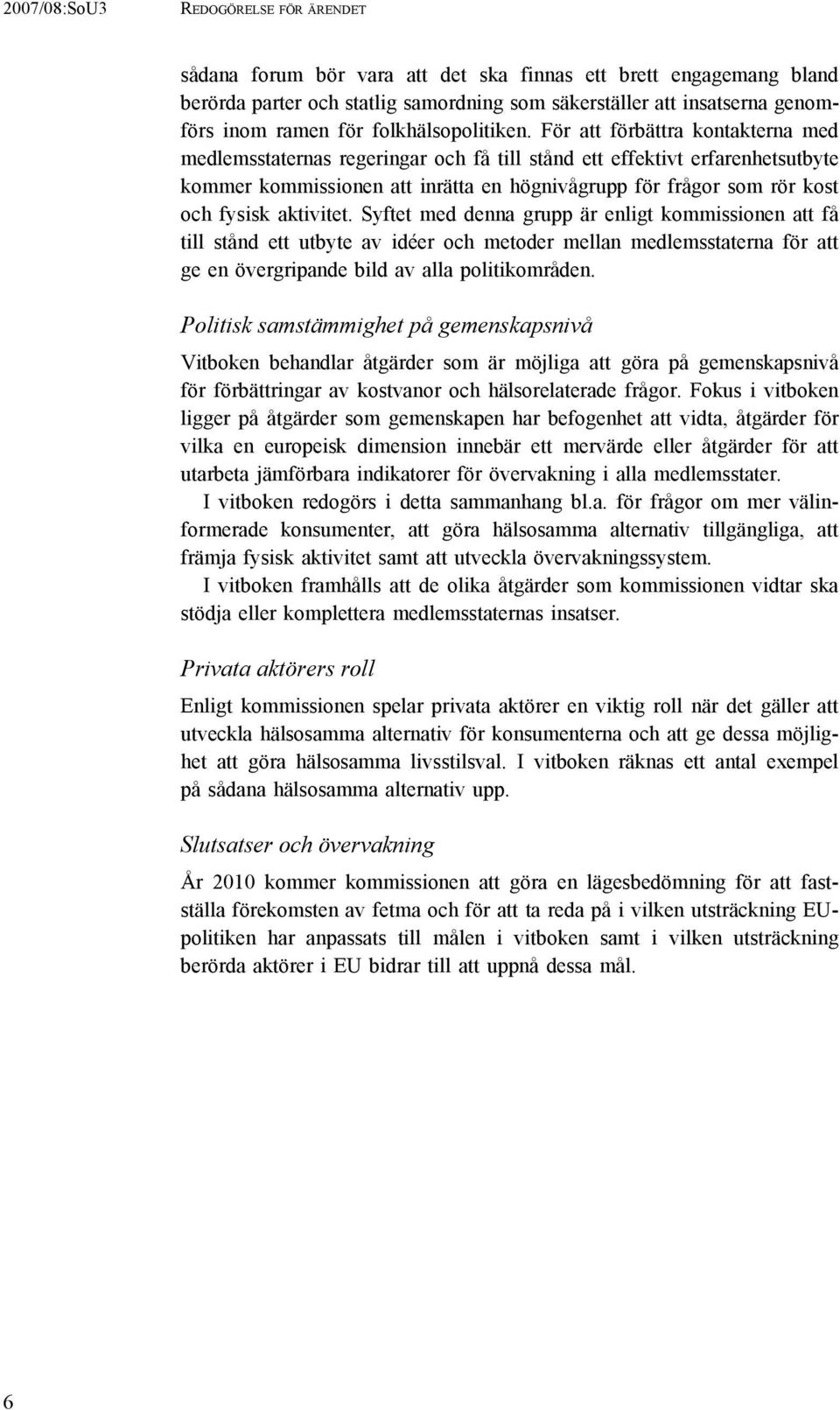 2007/08:SoU3 REDOGÖRELSE FÖR ÄRENDET

sådana forum bör vara att det ska finnas ett brett engagemang bland berörda parter och statlig samordning som säkerställer att insatserna genomförs inom ramen för folkhälsopolitiken. För att förbättra kontakterna med medlemsstaternas regeringar och få till stånd ett effektivt erfarenhetsutbyte kommer kommissionen att inrätta en högnivågrupp för frågor som rör kost och fysisk aktivitet. Syftet med denna grupp är enligt kommissionen att få till stånd ett utbyte av idéer och metoder mellan medlemsstaterna för att ge en övergripande bild av alla politikområden.

Politisk samstämmighet på gemenskapsnivå

Vitboken behandlar åtgärder som är möjliga att göra på gemenskapsnivå för förbättringar av kostvanor och hälsorelaterade frågor. Fokus i vitboken ligger på åtgärder som gemenskapen har befogenhet att vidta, åtgärder för vilka en europeisk dimension innebär ett mervärde eller åtgärder för att utarbeta jämförbara indikatorer för övervakning i alla medlemsstater.

I vitboken redogörs i detta sammanhang bl.a. för frågor om mer välinformerade konsumenter, att göra hälsosamma alternativ tillgängliga, att främja fysisk aktivitet samt att utveckla övervakningssystem.

I vitboken framhålls att de olika åtgärder som kommissionen vidtar ska stödja eller komplettera medlemsstaternas insatser.

Privata aktörers roll

Enligt kommissionen spelar privata aktörer en viktig roll när det gäller att utveckla hälsosamma alternativ för konsumenterna och att ge dessa möjlighet att göra hälsosamma livsstilsval. I vitboken räknas ett antal exempel på sådana hälsosamma alternativ upp.

Slutsatser och övervakning

År 2010 kommer kommissionen att göra en lägesbedömning för att fastställa förekomsten av fetma och för att ta reda på i vilken utsträckning EU-politiken har anpassats till målen i vitboken samt i vilken utsträckning berörda aktörer i EU bidrar till att uppnå dessa mål.

6